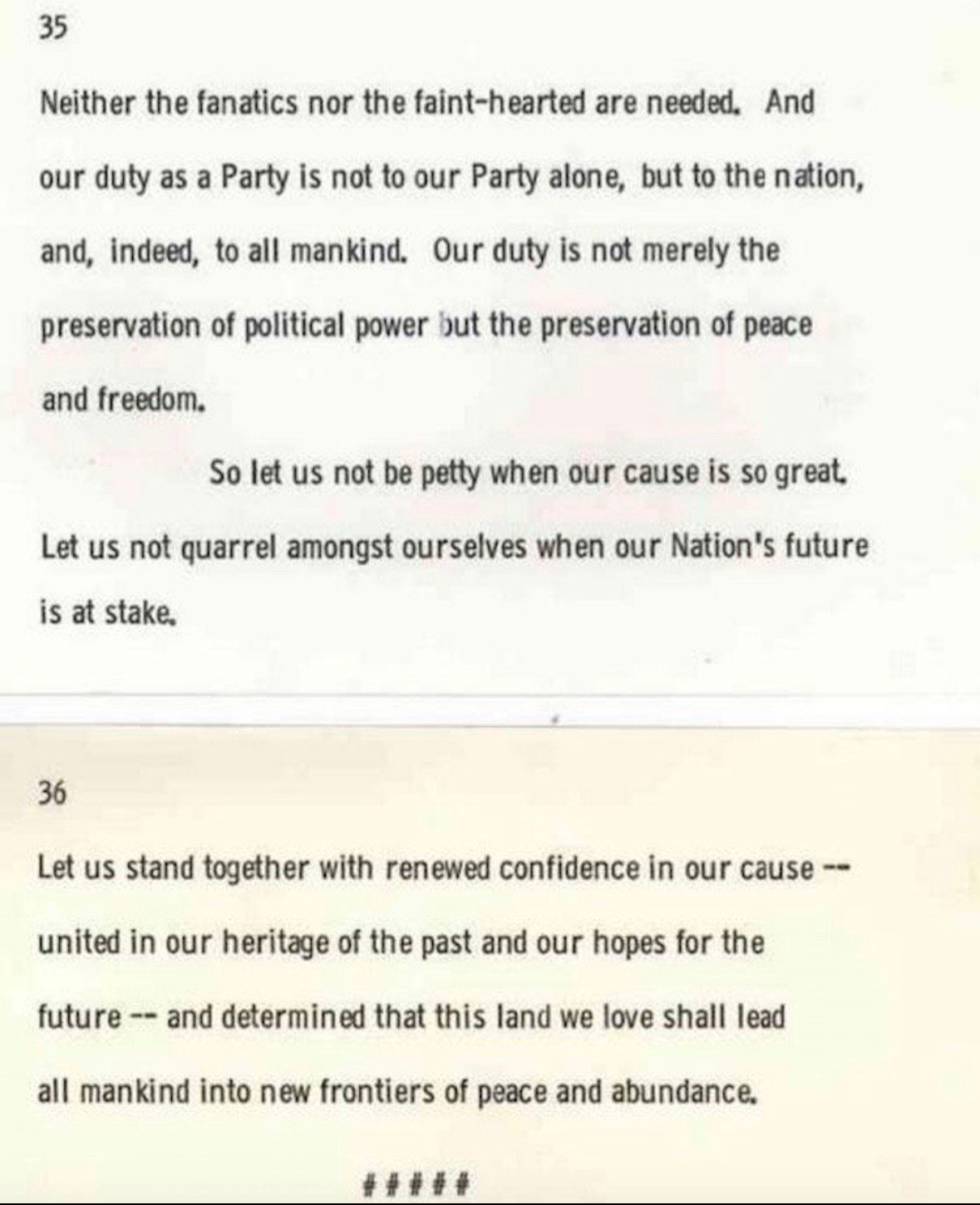 35

Neither the fanatics nor the faint-hearted are needed. And our duty as a Party is not to our Party alone, but to the nation, and, indeed, to all mankind. Our duty is not merely the preservation of political power but the preservation of peace and freedom.

So let us not be petty when our cause is so great. Let us not quarrel amongst ourselves when our Nation's future is at stake.

36

Let us stand together with renewed confidence in our cause -- united in our heritage of the past and our hopes for the future -- and determined that this land we love shall lead all mankind into new frontiers of peace and abundance.

#####